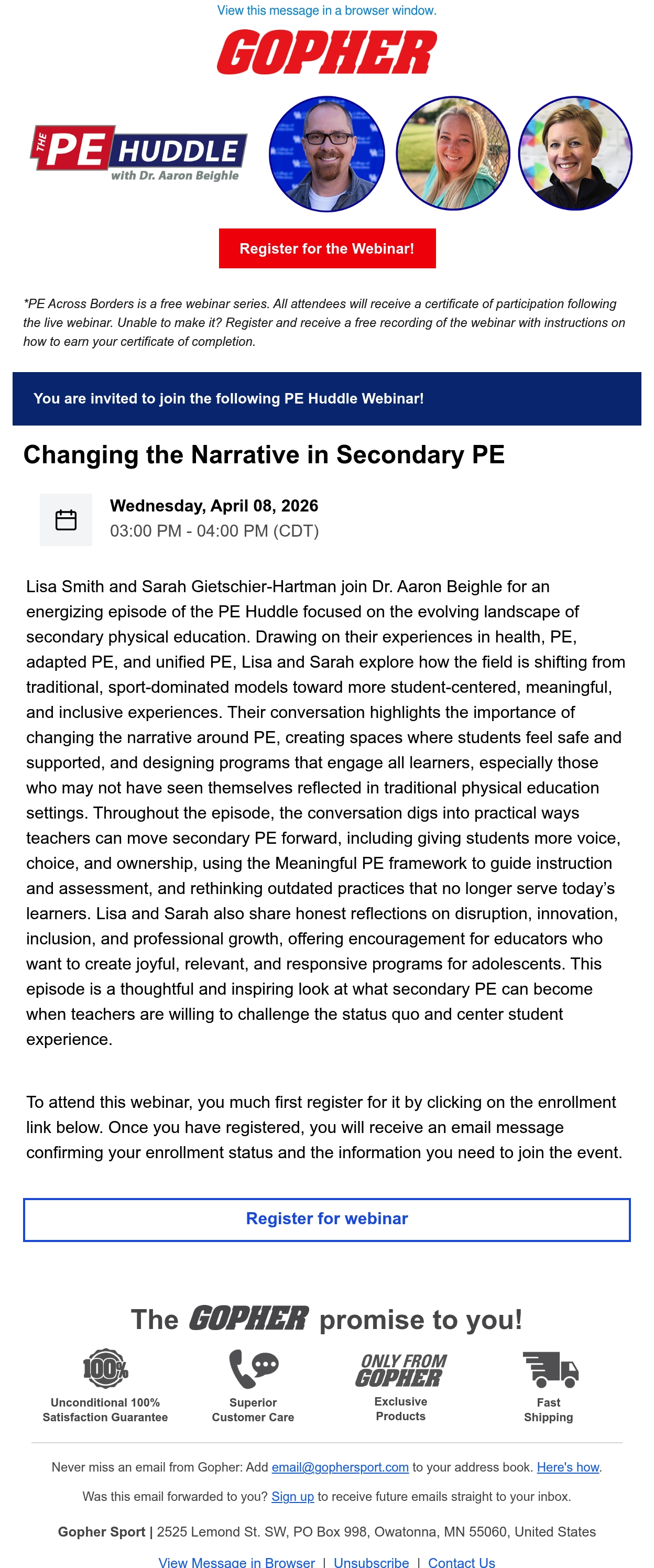 View this message in a browser window.

GOPHER

THE PE HUDDLE with Dr. Aaron Beighle

Register for the Webinar!

*PE Across Borders is a free webinar series. All attendees will receive a certificate of participation following the live webinar. Unable to make it? Register and receive a free recording of the webinar with instructions on how to earn your certificate of completion.

You are invited to join the following PE Huddle Webinar!

Changing the Narrative in Secondary PE

Wednesday, April 08, 2026
03:00 PM - 04:00 PM (CDT)

Lisa Smith and Sarah Gietschier-Hartman join Dr. Aaron Beighle for an energizing episode of the PE Huddle focused on the evolving landscape of secondary physical education. Drawing on their experiences in health, PE, adapted PE, and unified PE, Lisa and Sarah explore how the field is shifting from traditional, sport-dominated models toward more student-centered, meaningful, and inclusive experiences. Their conversation highlights the importance of changing the narrative around PE, creating spaces where students feel safe and supported, and designing programs that engage all learners, especially those who may not have seen themselves reflected in traditional physical education settings. Throughout the episode, the conversation digs into practical ways teachers can move secondary PE forward, including giving students more voice, choice, and ownership, using the Meaningful PE framework to guide instruction and assessment, and rethinking outdated practices that no longer serve today's learners. Lisa and Sarah also share honest reflections on disruption, innovation, inclusion, and professional growth, offering encouragement for educators who want to create joyful, relevant, and responsive programs for adolescents. This episode is a thoughtful and inspiring look at what secondary PE can become when teachers are willing to challenge the status quo and center student experience.

To attend this webinar, you much first register for it by clicking on the enrollment link below. Once you have registered, you will receive an email message confirming your enrollment status and the information you need to join the event.

Register for webinar

The GOPHER promise to you!

100%
Unconditional 100% Satisfaction Guarantee

Superior Customer Care

ONLY FROM GOPHER
Exclusive Products

Fast Shipping

Never miss an email from Gopher: Add email@gophersport.com to your address book. Here's how.

Was this email forwarded to you? Sign up to receive future emails straight to your inbox.

Gopher Sport | 2525 Lemond St. SW, PO Box 998, Owatonna, MN 55060, United States

View Message in Browser | Unsubscribe | Contact Us